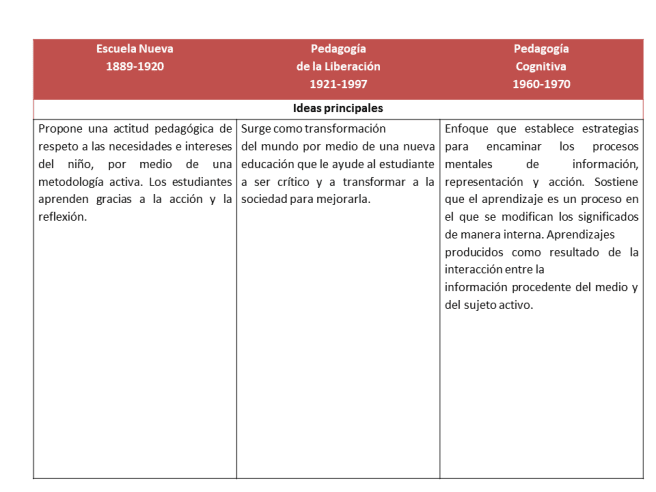 | Escuela Nueva 1889-1920 | Pedagogía de la Liberación 1921-1997 | Pedagogía Cognitiva 1960-1970 |
|---|---|---|
| Ideas principales | | |
| Propone una actitud pedagógica de respeto a las necesidades e intereses del niño, por medio de una metodología activa. Los estudiantes aprenden gracias a la acción y la reflexión. | Surge como transformación del mundo por medio de una nueva educación que le ayude al estudiante a ser crítico y a transformar a la sociedad para mejorarla. | Enfoque que establece estrategias para encaminar los procesos mentales de información, representación y acción. Sostiene que el aprendizaje es un proceso en el que se modifican los significados de manera interna. Aprendizajes producidos como resultado de la interacción entre la información procedente del medio y del sujeto activo. |